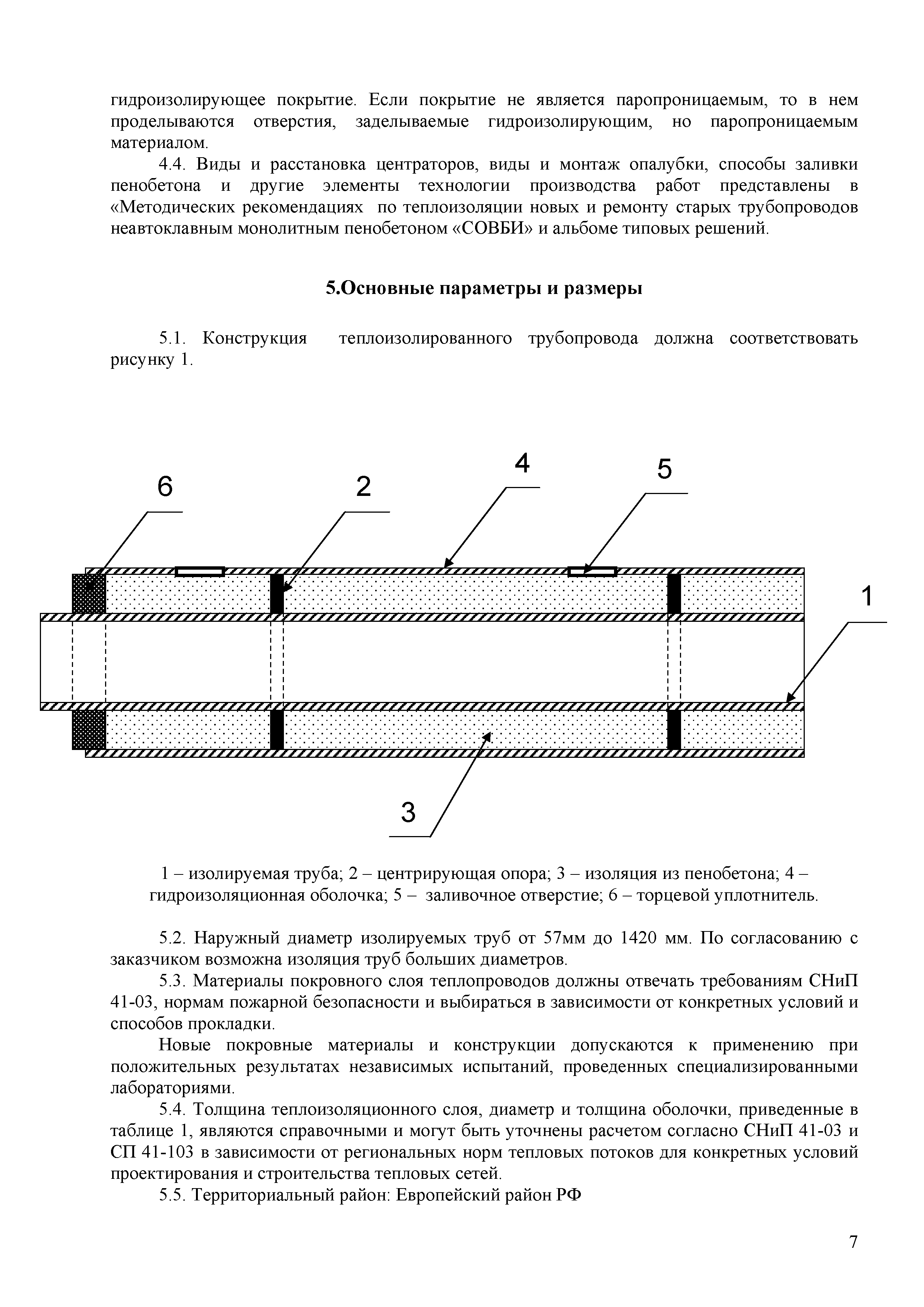 гидроизолирующее покрытие. Если покрытие не является паропроницаемым, то в нем проделываются отверстия, заделываемые гидроизолирующим, но паропроницаемым материалом.

4.4. Виды и расстановка центраторов, виды и монтаж опалубки, способы заливки пенобетона и другие элементы технологии производства работ представлены в «Методических рекомендациях по теплоизоляции новых и ремонту старых трубопроводов неавтоклавным монолитным пенобетоном «СОВБИ» и альбоме типовых решений.

5.Основные параметры и размеры

5.1. Конструкция теплоизолированного трубопровода должна соответствовать рисунку 1.

6
2
4
5
1
3

1 – изолируемая труба; 2 – центрирующая опора; 3 – изоляция из пенобетона; 4 – гидроизоляционная оболочка; 5 – заливочное отверстие; 6 – торцевой уплотнитель.

5.2. Наружный диаметр изолируемых труб от 57мм до 1420 мм. По согласованию с заказчиком возможна изоляция труб больших диаметров.

5.3. Материалы покровного слоя теплопроводов должны отвечать требованиям СНиП 41-03, нормам пожарной безопасности и выбираться в зависимости от конкретных условий и способов прокладки.

Новые покровные материалы и конструкции допускаются к применению при положительных результатах независимых испытаний, проведенных специализированными лабораториями.

5.4. Толщина теплоизоляционного слоя, диаметр и толщина оболочки, приведенные в таблице 1, являются справочными и могут быть уточнены расчетом согласно СНиП 41-03 и СП 41-103 в зависимости от региональных норм тепловых потоков для конкретных условий проектирования и строительства тепловых сетей.

5.5. Территориальный район: Европейский район РФ

7